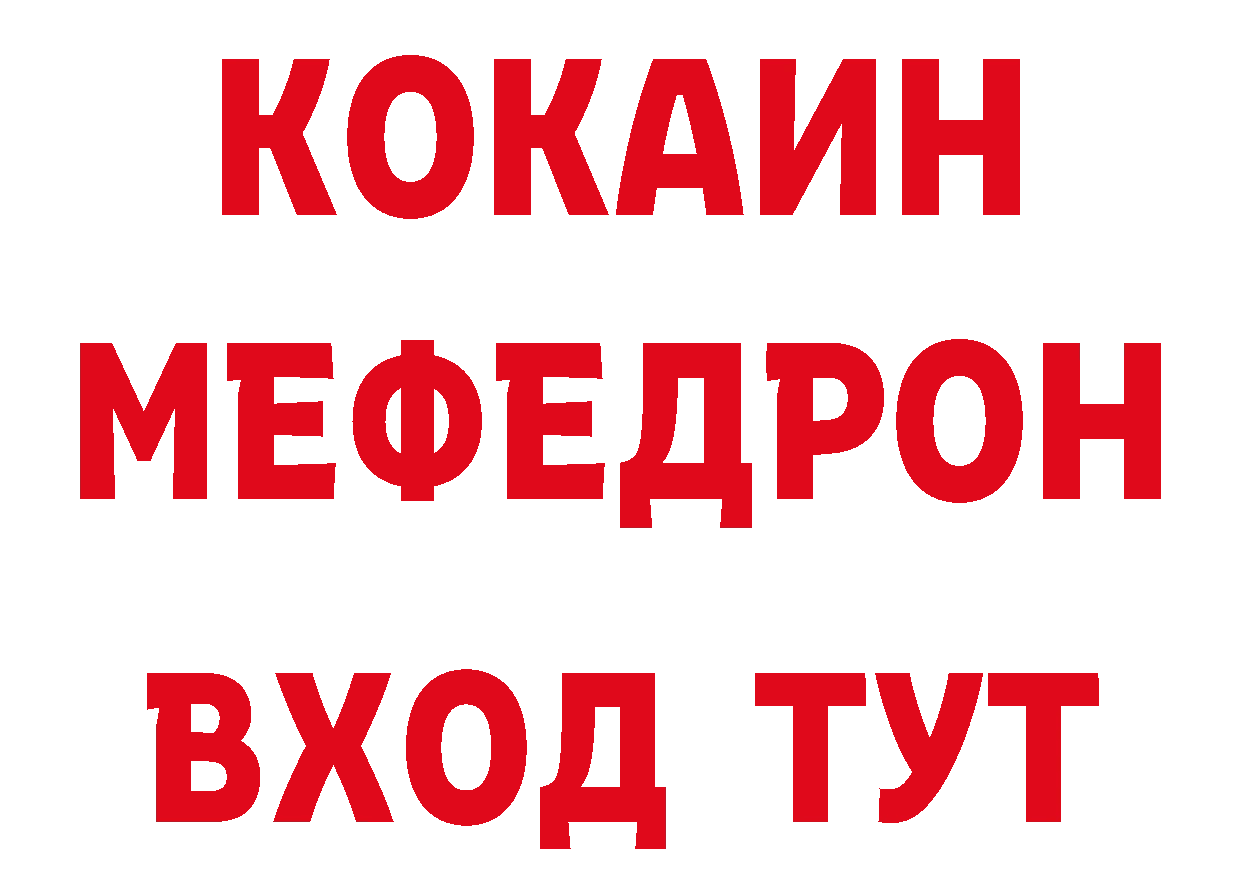 КОКАИН
МЕФЕДРОН
ВХОД ТУТ